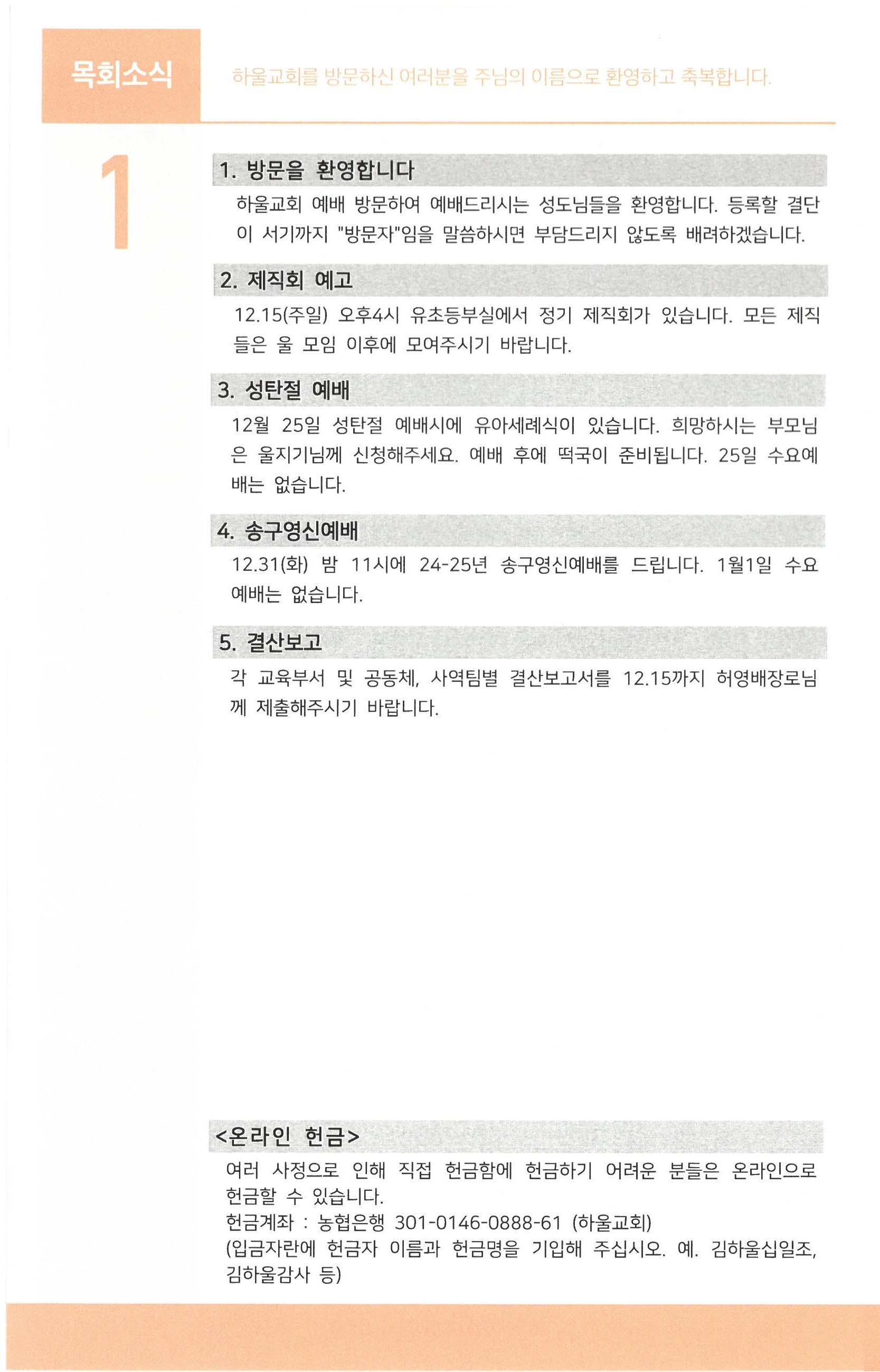 목회소식

하울교회를 방문하신 여러분을 주님의 이름으로 환영하고 축복합니다.

1

1. 방문을 환영합니다

하울교회 예배 방문하여 예배드리시는 성도님들을 환영합니다. 등록할 결단이 서기까지 "방문자"임을 말씀하시면 부담드리지 않도록 배려하겠습니다.

2. 제직회 예고

12.15(주일) 오후4시 유초등부실에서 정기 제직회가 있습니다. 모든 제직들은 울 모임 이후에 모여주시기 바랍니다.

3. 성탄절 예배

12월 25일 성탄절 예배시에 유아세례식이 있습니다. 희망하시는 부모님은 울지기님께 신청해주세요. 예배 후에 떡국이 준비됩니다. 25일 수요예배는 없습니다.

4. 송구영신예배

12.31(화) 밤 11시에 24-25년 송구영신예배를 드립니다. 1월1일 수요예배는 없습니다.

5. 결산보고

각 교육부서 및 공동체, 사역팀별 결산보고서를 12.15까지 허영배장로님께 제출해주시기 바랍니다.

<온라인 헌금>

여러 사정으로 인해 직접 헌금함에 헌금하기 어려운 분들은 온라인으로 헌금할 수 있습니다.
헌금계좌 : 농협은행 301-0146-0888-61 (하울교회)
(입금자란에 헌금자 이름과 헌금명을 기입해 주십시오. 예. 김하울십일조, 김하울감사 등)